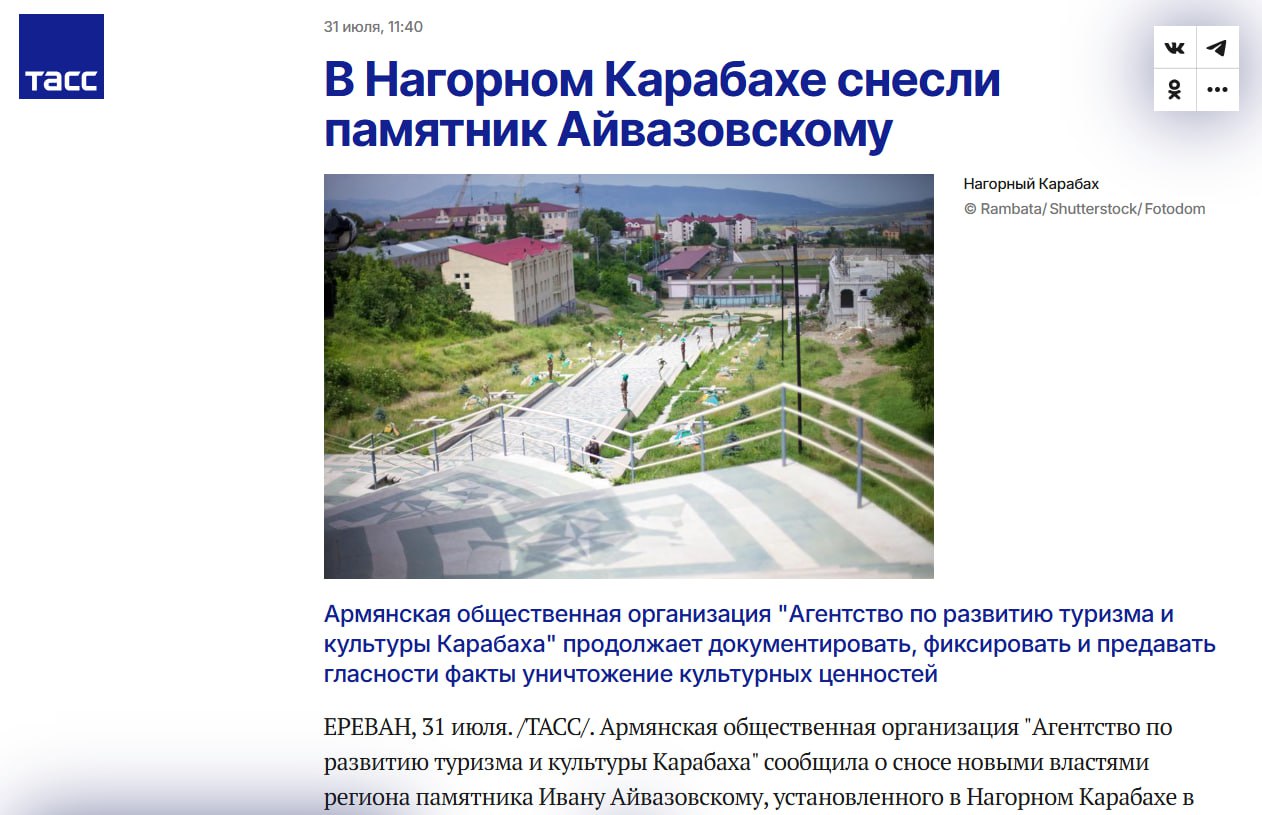 ТАСС

31 июля, 11:40

В Нагорном Карабахе снесли памятник Айвазовскому

Нагорный Карабах
© Rambata/ Shutterstock/ Fotodom

Армянская общественная организация "Агентство по развитию туризма и культуры Карабаха" продолжает документировать, фиксировать и предавать гласности факты уничтожение культурных ценностей

ЕРЕВАН, 31 июля. /ТАСС/. Армянская общественная организация "Агентство по развитию туризма и культуры Карабаха" сообщила о сносе новыми властями региона памятника Ивану Айвазовскому, установленного в Нагорном Карабахе в